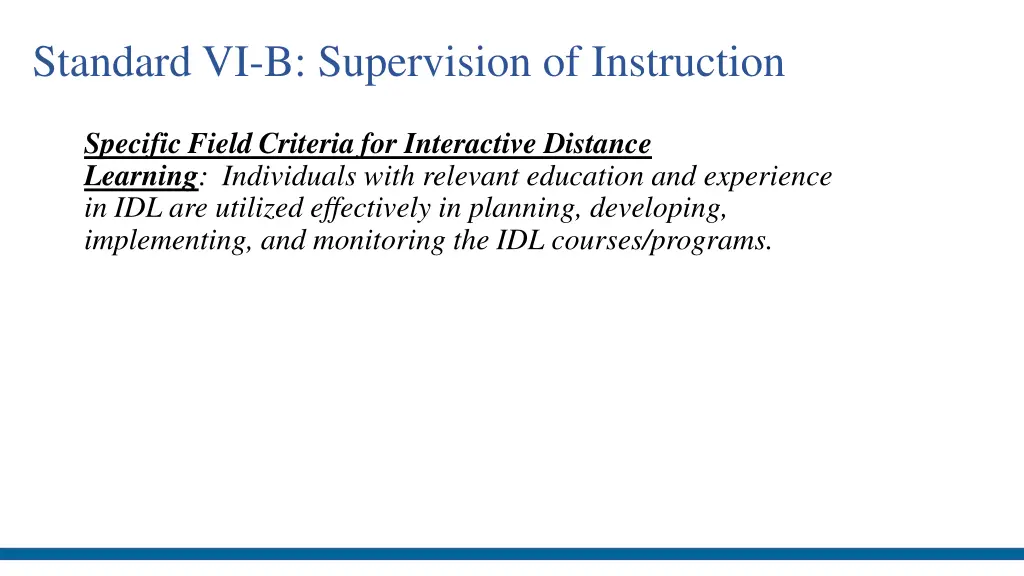 Standard VI-B: Supervision of Instruction

Specific Field Criteria for Interactive Distance Learning: Individuals with relevant education and experience in IDL are utilized effectively in planning, developing, implementing, and monitoring the IDL courses/programs.